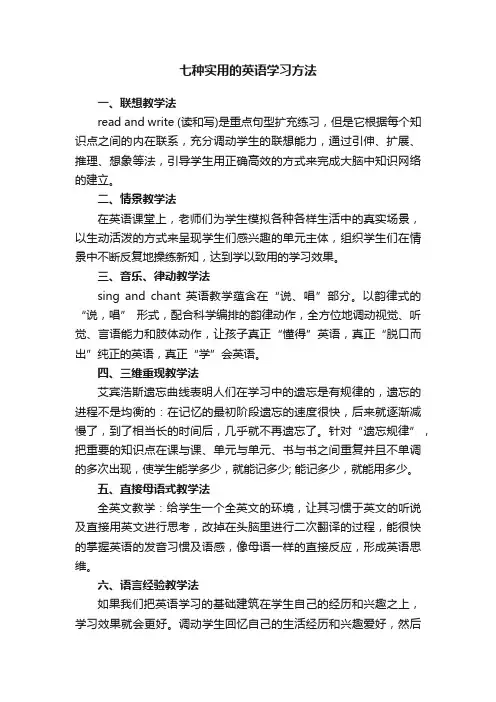 七种实用的英语学习方法

一、联想教学法

read and write (读和写)是重点句型扩充练习，但是它根据每个知识点之间的内在联系，充分调动学生的联想能力，通过引伸、扩展、推理、想象等法，引导学生用正确高效的方式来完成大脑中知识网络的建立。

二、情景教学法

在英语课堂上，老师们为学生模拟各种各样生活中的真实场景，以生动活泼的方式来呈现学生们感兴趣的单元主体，组织学生们在情景中不断反复地操练新知，达到学以致用的学习效果。

三、音乐、律动教学法

sing and chant 英语教学蕴含在“说、唱”部分。以韵律式的“说，唱” 形式，配合科学编排的韵律动作，全方位地调动视觉、听觉、言语能力和肢体动作，让孩子真正“懂得”英语，真正“脱口而出”纯正的英语，真正“学”会英语。

四、三维重现教学法

艾宾浩斯遗忘曲线表明人们在学习中的遗忘是有规律的，遗忘的进程不是均衡的：在记忆的最初阶段遗忘的速度很快，后来就逐渐减慢了，到了相当长的时间后，几乎就不再遗忘了。针对“遗忘规律”，把重要的知识点在课与课、单元与单元、书与书之间重复并且不单调的多次出现，使学生能学多少，就能记多少;能记多少，就能用多少。

五、直接母语式教学法

全英文教学：给学生一个全英文的环境，让其习惯于英文的听说及直接用英文进行思考，改掉在头脑里进行二次翻译的过程，能很快的掌握英语的发音习惯及语感，像母语一样的直接反应，形成英语思维。

六、语言经验教学法

如果我们把英语学习的基础建筑在学生自己的经历和兴趣之上，学习效果就会更好。调动学生回忆自己的生活经历和兴趣爱好，然后